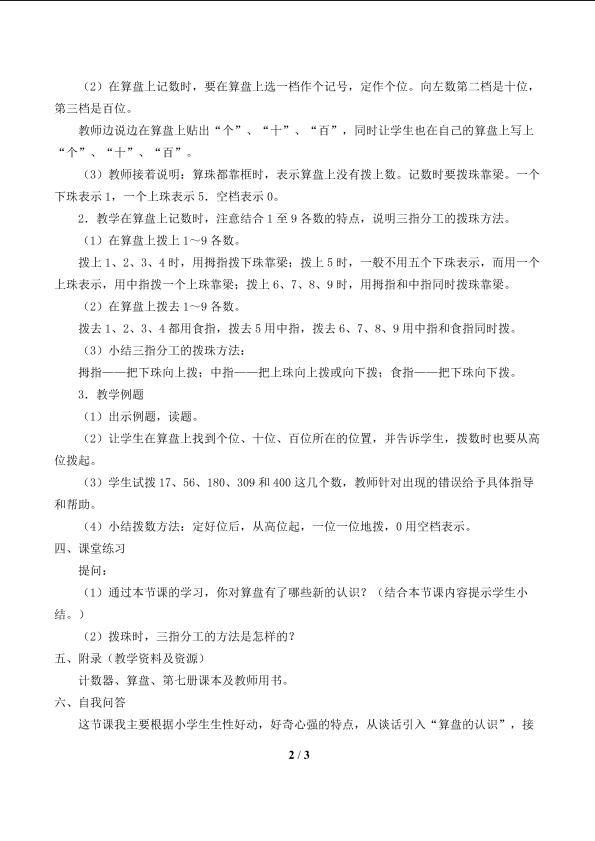 （2）在算盘上记数时，要在算盘上选一档作个记号，定作个位。向左数第二档是十位，第三档是百位。

教师边说边在算盘上贴出“个”、“十”、“百”，同时让学生也在自己的算盘上写上“个”、“十”、“百”。

（3）教师接着说明：算珠都靠框时，表示算盘上没有拨上数。记数时要拨珠靠梁。一个下珠表示1，一个上珠表示5．空档表示0。

2．教学在算盘上记数时，注意结合1至9各数的特点，说明三指分工的拨珠方法。

（1）在算盘上拨上1～9各数。

拨上1、2、3、4时，用拇指拨下珠靠梁；拨上5时，一般不用五个下珠表示，而用一个上珠表示，用中指拨一个上珠靠梁；拨上6、7、8、9时，用拇指和中指同时拨珠靠梁。

（2）在算盘上拨去1～9各数。

拨去1、2、3、4都用食指，拨去5用中指，拨去6、7、8、9用中指和食指同时拨。

（3）小结三指分工的拨珠方法：

拇指——把下珠向上拨；中指——把上珠向上拨或向下拨；食指——把下珠向下拨。

3．教学例题

（1）出示例题，读题。

（2）让学生在算盘上找到个位、十位、百位所在的位置，并告诉学生，拨数时也要从高位拨起。

（3）学生试拨17、56、180、309和400这几个数，教师针对出现的错误给予具体指导和帮助。

（4）小结拨数方法：定好位后，从高位起，一位一位地拨，0用空档表示。

四、课堂练习

提问：

（1）通过本节课的学习，你对算盘有了哪些新的认识？（结合本节课内容提示学生小结。）

（2）拨珠时，三指分工的方法是怎样的？

五、附录（教学资料及资源）

计数器、算盘、第七册课本及教师用书。

六、自我问答

这节课我主要根据小学生生性好动，好奇心强的特点，从谈话引入“算盘的认识”，接

2 / 3